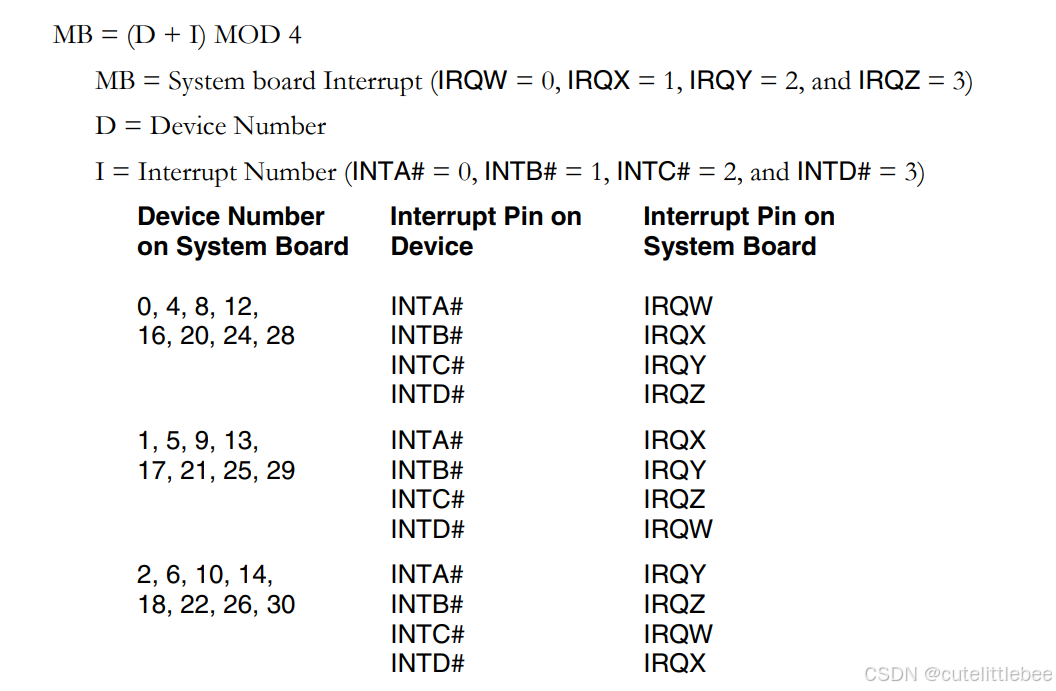 MB = (D + I) MOD 4

MB = System board Interrupt (IRQW = 0, IRQX = 1, IRQY = 2, and IRQZ = 3)

D = Device Number

I = Interrupt Number (INTA# = 0, INTB# = 1, INTC# = 2, and INTD# = 3)

| Device Number on System Board | Interrupt Pin on Device | Interrupt Pin on System Board |
|---|---|---|
| 0, 4, 8, 12, 16, 20, 24, 28 | INTA# | IRQW |
| | INTB# | IRQX |
| | INTC# | IRQY |
| | INTD# | IRQZ |
| 1, 5, 9, 13, 17, 21, 25, 29 | INTA# | IRQX |
| | INTB# | IRQY |
| | INTC# | IRQZ |
| | INTD# | IRQW |
| 2, 6, 10, 14, 18, 22, 26, 30 | INTA# | IRQY |
| | INTB# | IRQZ |
| | INTC# | IRQW |
| | INTD# | IRQX |

CSDN @cutelittlebee